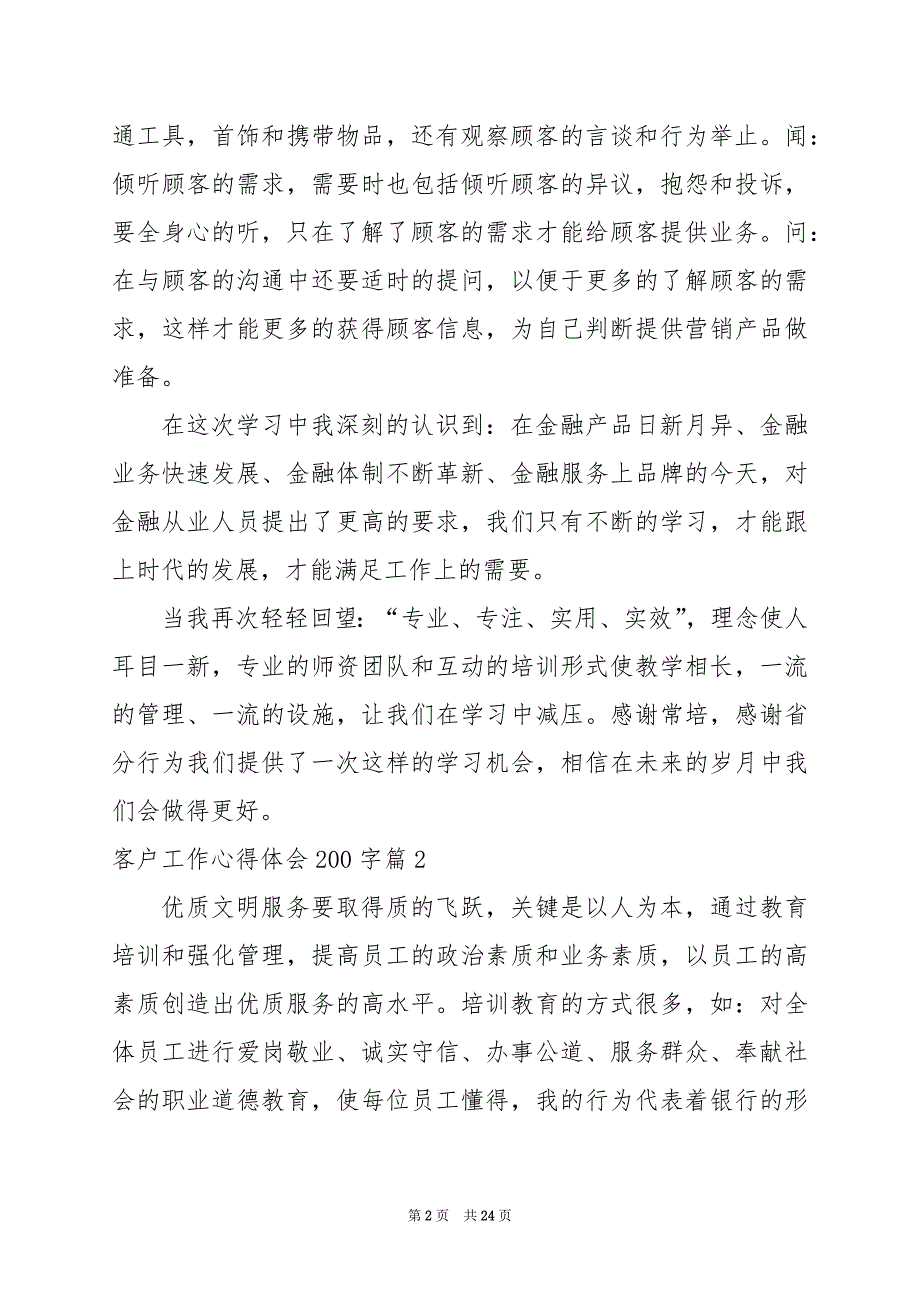 通工具，首饰和携带物品，还有观察顾客的言谈和行为举止。闻：倾听顾客的需求，需要时也包括倾听顾客的异议，抱怨和投诉，要全身心的听，只在了解了顾客的需求才能给顾客提供业务。问：在与顾客的沟通中还要适时的提问，以便于更多的了解顾客的需求，这样才能更多的获得顾客信息，为自己判断提供营销产品做准备。

在这次学习中我深刻的认识到：在金融产品日新月异、金融业务快速发展、金融体制不断革新、金融服务上品牌的今天，对金融从业人员提出了更高的要求，我们只有不断的学习，才能跟上时代的发展，才能满足工作上的需要。

当我再次轻轻回望：“专业、专注、实用、实效”，理念使人耳目一新，专业的师资团队和互动的培训形式使教学相长，一流的管理、一流的设施，让我们在学习中减压。感谢常培，感谢省分行为我们提供了一次这样的学习机会，相信在未来的岁月中我们会做得更好。

客户工作心得体会200字篇2

优质文明服务要取得质的飞跃，关键是以人为本，通过教育培训和强化管理，提高员工的政治素质和业务素质，以员工的高素质创造出优质服务的高水平。培训教育的方式很多，如：对全体员工进行爱岗敬业、诚实守信、办事公道、服务群众、奉献社会的职业道德教育，使每位员工懂得，我的行为代表着银行的形

第2页 共24页